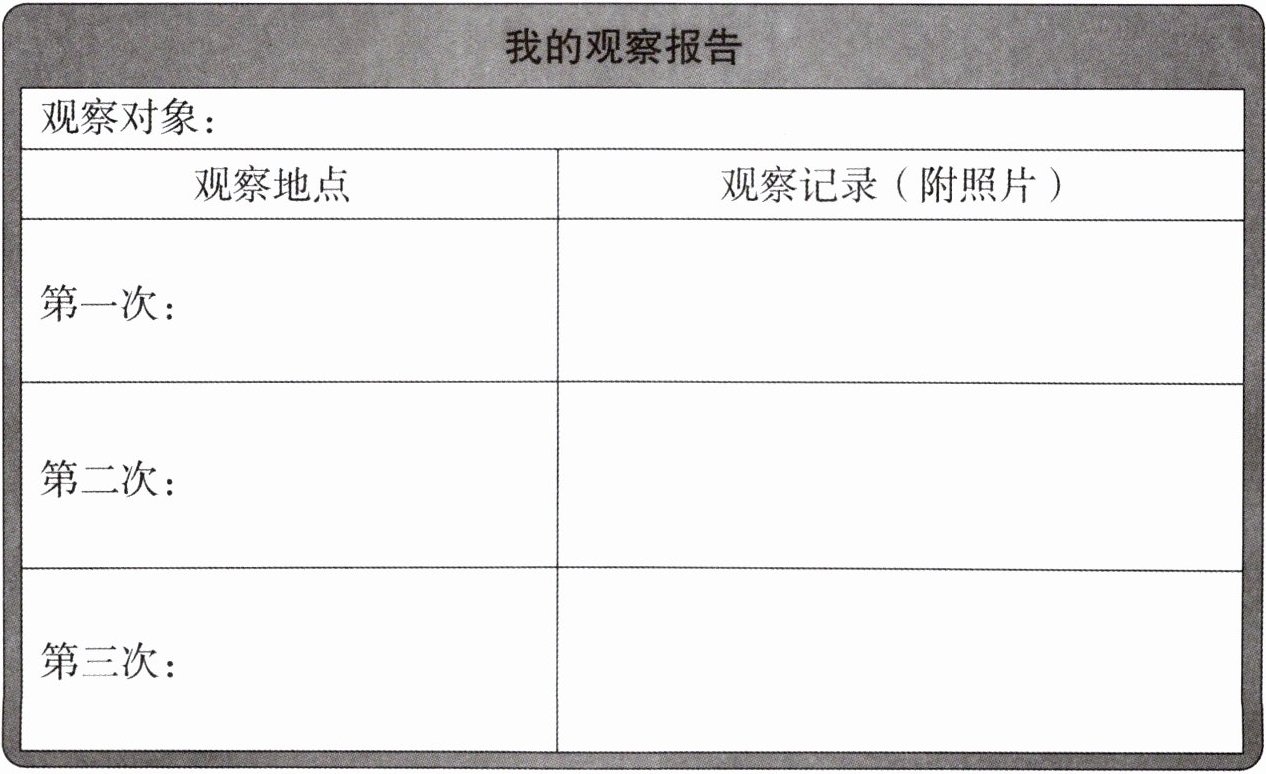 我的观察报告

观察对象：

| 观察地点 | 观察记录（附照片） |
|---|---|
| 第一次： | |
| 第二次： | |
| 第三次： | |